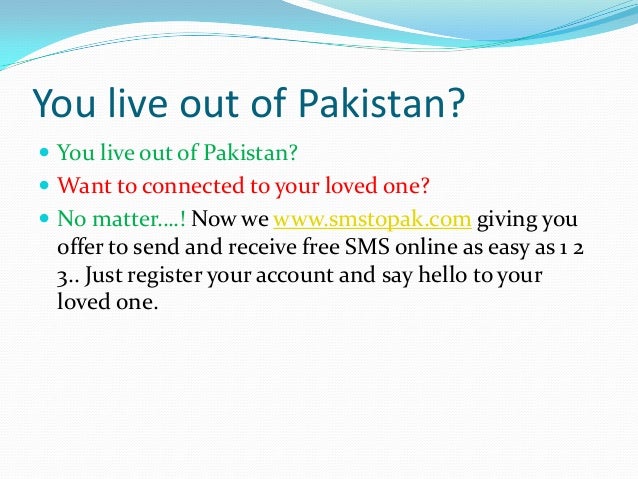 You live out of Pakistan?

- You live out of Pakistan?
- Want to connected to your loved one?
- No matter….! Now we www.smstopak.com giving you offer to send and receive free SMS online as easy as 1 2 3.. Just register your account and say hello to your loved one.